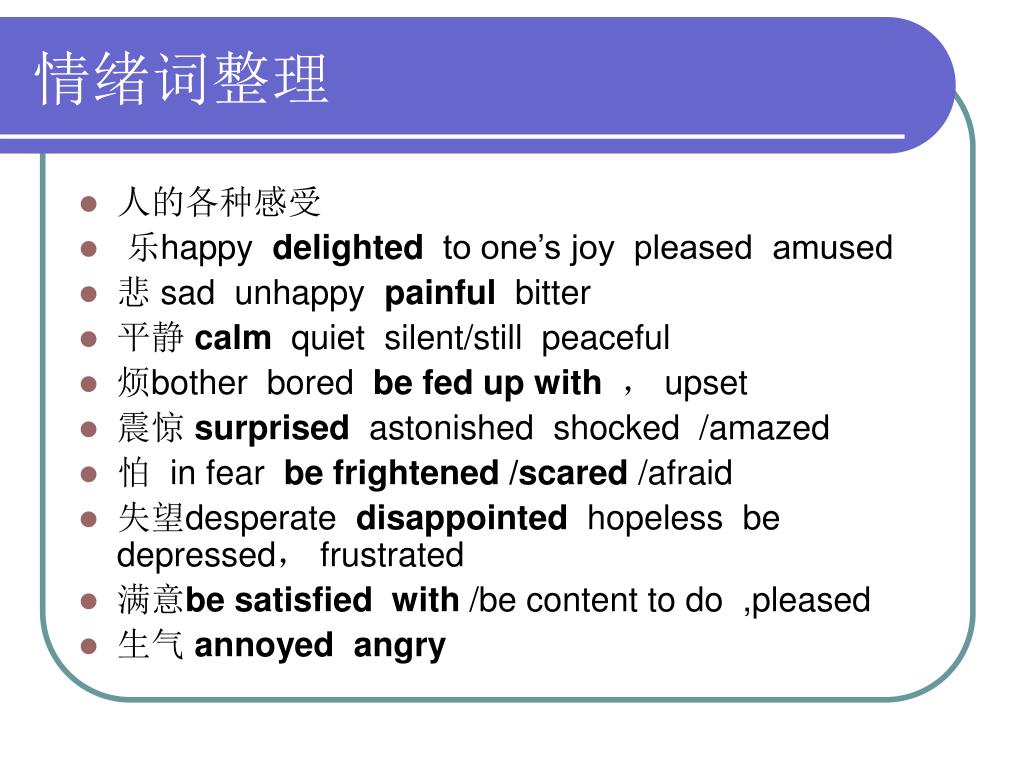 情绪词整理

- 人的各种感受
- 乐happy delighted to one’s joy pleased amused
- 悲 sad unhappy painful bitter
- 平静 calm quiet silent/still peaceful
- 烦bother bored be fed up with ， upset
- 震惊 surprised astonished shocked /amazed
- 怕 in fear be frightened /scared /afraid
- 失望desperate disappointed hopeless be depressed， frustrated
- 满意be satisfied with /be content to do ,pleased
- 生气 annoyed angry